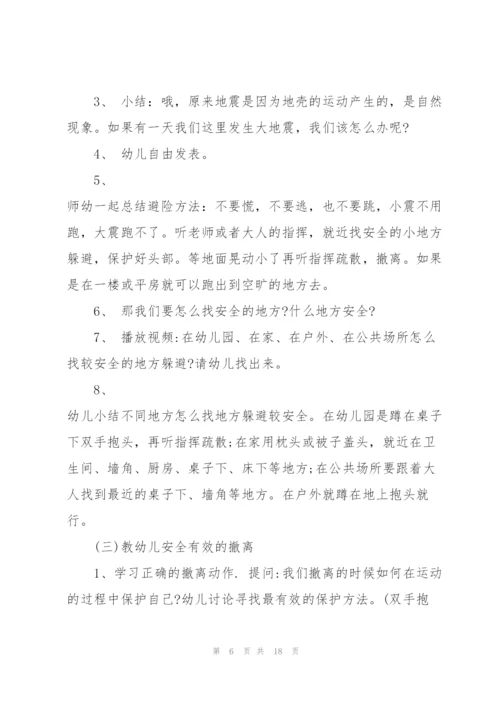 3、 小结：哦，原来地震是因为地壳的运动产生的，是自然现象。如果有一天我们这里发生大地震，我们该怎么办呢?

4、 幼儿自由发表。

5、

师幼一起总结避险方法：不要慌，不要逃，也不要跳，小震不用跑，大震跑不了。听老师或者大人的指挥，就近找安全的小地方躲避，保护好头部。等地面晃动小了再听指挥疏散，撤离。如果是在一楼或平房就可以跑出到空旷的地方去。

6、 那我们要怎么找安全的地方?什么地方安全?

7、 播放视频:在幼儿园、在家、在户外、在公共场所怎么找较安全的地方躲避?请幼儿找出来。

8、

幼儿小结不同地方怎么找地方躲避较安全。在幼儿园是蹲在桌子下双手抱头，再听指挥疏散;在家用枕头或被子盖头，就近在卫生间、墙角、厨房、桌子下、床下等地方;在公共场所要跟着大人找到最近的桌子下、墙角等地方。在户外就蹲在地上抱头就行。

(三)教幼儿安全有效的撤离

1、学习正确的撤离动作. 提问:我们撤离的时候如何在运动的过程中保护自己?幼儿讨论寻找最有效的保护方法。(双手抱

第 6 页 共 18 页